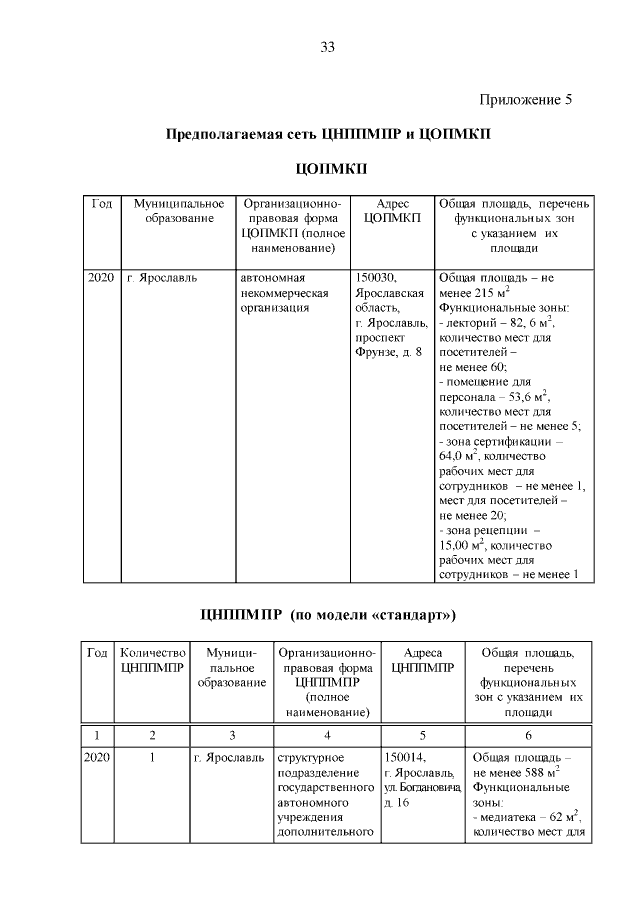 33

Приложение 5

Предполагаемая сеть ЦНППМПР и ЦОПМКП

ЦОПМКП

| Год | Муниципальное образование | Организационно-правовая форма ЦОПМКП (полное наименование) | Адрес ЦОПМКП | Общая площадь, перечень функциональных зон с указанием их площади |
|---|---|---|---|---|
| 2020 | г. Ярославль | автономная некоммерческая организация | 150030, Ярославская область, г. Ярославль, проспект Фрунзе, д. 8 | Общая площадь – не менее 215 $м^2$ Функциональные зоны: - лекторий – 82, 6 $м^2$, количество мест для посетителей – не менее 60; - помещение для персонала – 53,6 $м^2$, количество мест для посетителей – не менее 5; - зона сертификации – 64,0 $м^2$, количество рабочих мест для сотрудников – не менее 1, мест для посетителей – не менее 20; - зона рецепции – 15,00 $м^2$, количество рабочих мест для сотрудников – не менее 1 |

ЦНППМПР (по модели «стандарт»)

| Год | Количество ЦНППМПР | Муниципальное образование | Организационно-правовая форма ЦНППМПР (полное наименование) | Адреса ЦНППМПР | Общая площадь, перечень функциональных зон с указанием их площади |
|---|---|---|---|---|---|
| 1 | 2 | 3 | 4 | 5 | 6 |
| 2020 | 1 | г. Ярославль | структурное подразделение государственного автономного учреждения дополнительного | 150014, г. Ярославль, ул. Богдановича, д. 16 | Общая площадь – не менее 588 $м^2$ Функциональные зоны: - медиатека – 62 $м^2$, количество мест для |